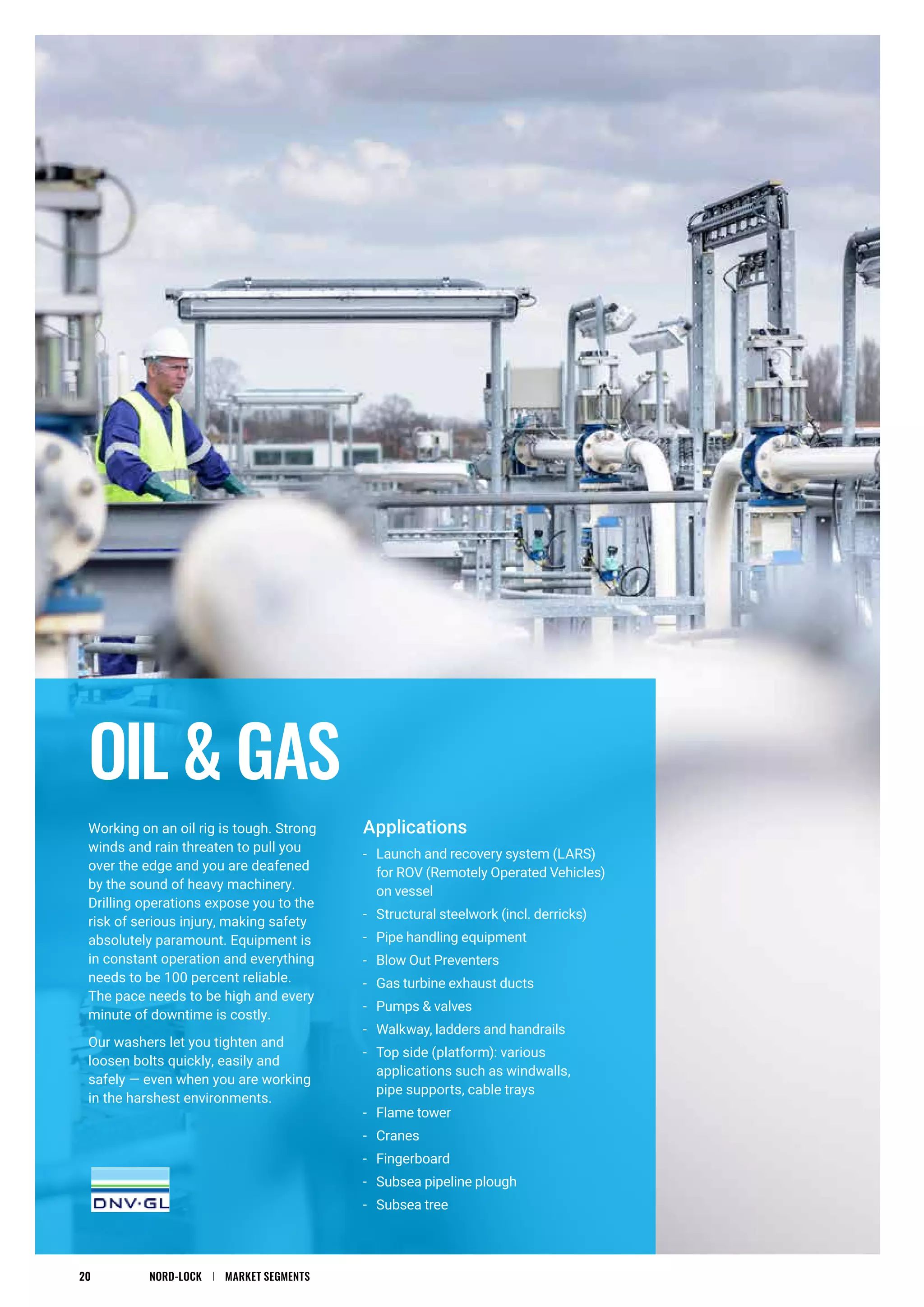 OIL & GAS

Working on an oil rig is tough. Strong winds and rain threaten to pull you over the edge and you are deafened by the sound of heavy machinery. Drilling operations expose you to the risk of serious injury, making safety absolutely paramount. Equipment is in constant operation and everything needs to be 100 percent reliable. The pace needs to be high and every minute of downtime is costly.

Our washers let you tighten and loosen bolts quickly, easily and safely — even when you are working in the harshest environments.

DNV·GL

Applications

- Launch and recovery system (LARS) for ROV (Remotely Operated Vehicles) on vessel
- Structural steelwork (incl. derricks)
- Pipe handling equipment
- Blow Out Preventers
- Gas turbine exhaust ducts
- Pumps & valves
- Walkway, ladders and handrails
- Top side (platform): various applications such as windwalls, pipe supports, cable trays
- Flame tower
- Cranes
- Fingerboard
- Subsea pipeline plough
- Subsea tree

20 NORD-LOCK | MARKET SEGMENTS